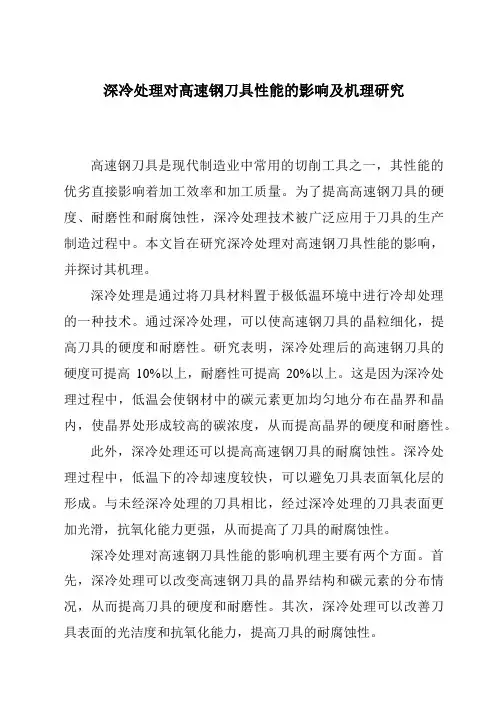 深冷处理对高速钢刀具性能的影响及机理研究

高速钢刀具是现代制造业中常用的切削工具之一，其性能的优劣直接影响着加工效率和加工质量。为了提高高速钢刀具的硬度、耐磨性和耐腐蚀性，深冷处理技术被广泛应用于刀具的生产制造过程中。本文旨在研究深冷处理对高速钢刀具性能的影响，并探讨其机理。

深冷处理是通过将刀具材料置于极低温环境中进行冷却处理的一种技术。通过深冷处理，可以使高速钢刀具的晶粒细化，提高刀具的硬度和耐磨性。研究表明，深冷处理后的高速钢刀具的硬度可提高 10%以上，耐磨性可提高 20%以上。这是因为深冷处理过程中，低温会使钢材中的碳元素更加均匀地分布在晶界和晶内，使晶界处形成较高的碳浓度，从而提高晶界的硬度和耐磨性。

此外，深冷处理还可以提高高速钢刀具的耐腐蚀性。深冷处理过程中，低温下的冷却速度较快，可以避免刀具表面氧化层的形成。与未经深冷处理的刀具相比，经过深冷处理的刀具表面更加光滑，抗氧化能力更强，从而提高了刀具的耐腐蚀性。

深冷处理对高速钢刀具性能的影响机理主要有两个方面。首先，深冷处理可以改变高速钢刀具的晶界结构和碳元素的分布情况，从而提高刀具的硬度和耐磨性。其次，深冷处理可以改善刀具表面的光洁度和抗氧化能力，提高刀具的耐腐蚀性。